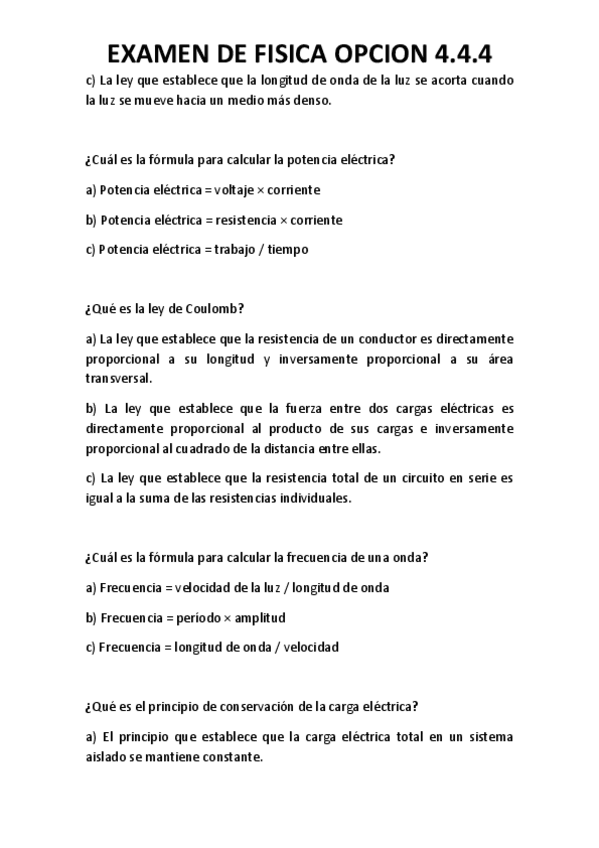 EXAMEN DE FISICA OPCION 4.4.4

c) La ley que establece que la longitud de onda de la luz se acorta cuando la luz se mueve hacia un medio más denso.

¿Cuál es la fórmula para calcular la potencia eléctrica?

a) Potencia eléctrica = voltaje × corriente

b) Potencia eléctrica = resistencia × corriente

c) Potencia eléctrica = trabajo / tiempo

¿Qué es la ley de Coulomb?

a) La ley que establece que la resistencia de un conductor es directamente proporcional a su longitud y inversamente proporcional a su área transversal.

b) La ley que establece que la fuerza entre dos cargas eléctricas es directamente proporcional al producto de sus cargas e inversamente proporcional al cuadrado de la distancia entre ellas.

c) La ley que establece que la resistencia total de un circuito en serie es igual a la suma de las resistencias individuales.

¿Cuál es la fórmula para calcular la frecuencia de una onda?

a) Frecuencia = velocidad de la luz / longitud de onda

b) Frecuencia = período × amplitud

c) Frecuencia = longitud de onda / velocidad

¿Qué es el principio de conservación de la carga eléctrica?

a) El principio que establece que la carga eléctrica total en un sistema aislado se mantiene constante.